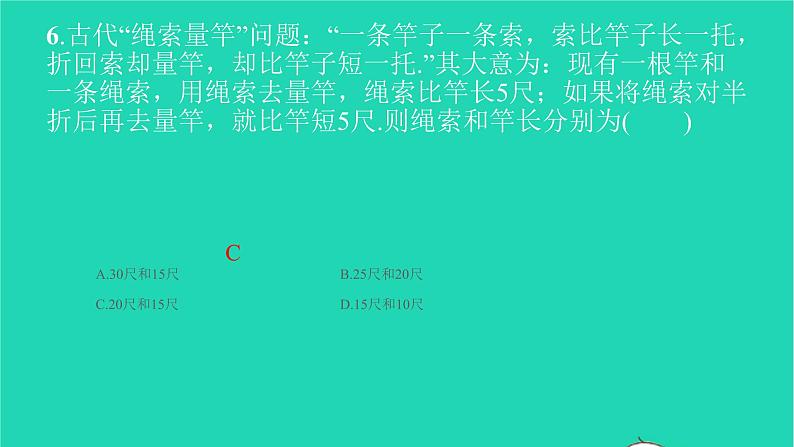 6.古代“绳索量竿”问题：“一条竿子一条索，索比竿子长一托，折回索却量竿，却比竿子短一托.”其大意为：现有一根竿和一条绳索，用绳索去量竿，绳索比竿长5尺；如果将绳索对半折后再去量竿，就比竿短5尺.则绳索和竿长分别为(　　)

C

A.30尺和15尺　　B.25尺和20尺

C.20尺和15尺　　D.15尺和10尺